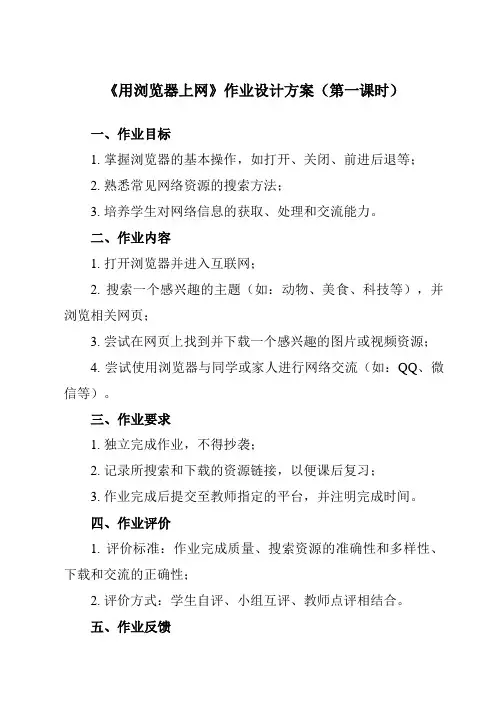 《用浏览器上网》作业设计方案（第一课时）

一、作业目标

1. 掌握浏览器的基本操作，如打开、关闭、前进后退等；

2. 熟悉常见网络资源的搜索方法；

3. 培养学生对网络信息的获取、处理和交流能力。

二、作业内容

1. 打开浏览器并进入互联网；

2. 搜索一个感兴趣的主题（如：动物、美食、科技等），并浏览相关网页；

3. 尝试在网页上找到并下载一个感兴趣的图片或视频资源；

4. 尝试使用浏览器与同学或家人进行网络交流（如：QQ、微信等）。

三、作业要求

1. 独立完成作业，不得抄袭；

2. 记录所搜索和下载的资源链接，以便课后复习；

3. 作业完成后提交至教师指定的平台，并注明完成时间。

四、作业评价

1. 评价标准：作业完成质量、搜索资源的准确性和多样性、下载和交流的正确性；

2. 评价方式：学生自评、小组互评、教师点评相结合。

五、作业反馈